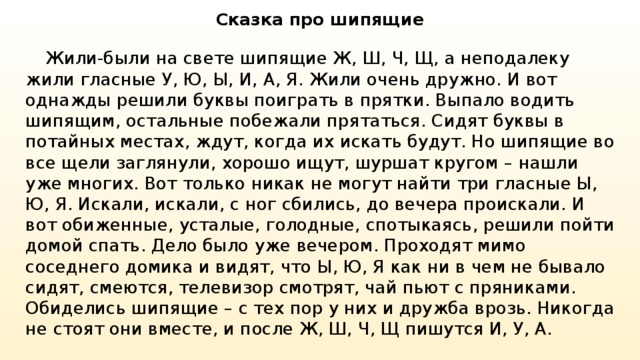 Сказка про шипящие

Жили-были на свете шипящие Ж, Ш, Ч, Щ, а неподалеку жили гласные У, Ю, Ы, И, А, Я. Жили очень дружно. И вот однажды решили буквы поиграть в прятки. Выпало водить шипящим, остальные побежали прятаться. Сидят буквы в потайных местах, ждут, когда их искать будут. Но шипящие во все щели заглянули, хорошо ищут, шуршат кругом – нашли уже многих. Вот только никак не могут найти три гласные Ы, Ю, Я. Искали, искали, с ног сбились, до вечера проискали. И вот обиженные, усталые, голодные, спотыкаясь, решили пойти домой спать. Дело было уже вечером. Проходят мимо соседнего домика и видят, что Ы, Ю, Я как ни в чем не бывало сидят, смеются, телевизор смотрят, чай пьют с пряниками. Обиделись шипящие – с тех пор у них и дружба врозь. Никогда не стоят они вместе, и после Ж, Ш, Ч, Щ пишутся И, У, А.